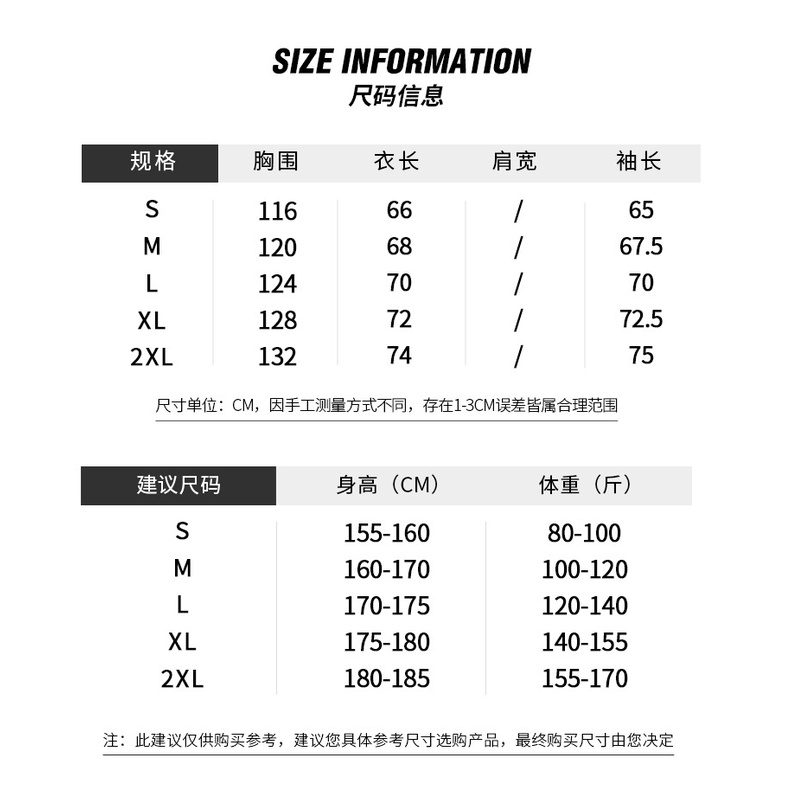 SIZE INFORMATION
尺码信息

| 规格 | 胸围 | 衣长 | 肩宽 | 袖长 |
|---|---|---|---|---|
| S | 116 | 66 | / | 65 |
| M | 120 | 68 | / | 67.5 |
| L | 124 | 70 | / | 70 |
| XL | 128 | 72 | / | 72.5 |
| 2XL | 132 | 74 | / | 75 |

尺寸单位：CM，因手工测量方式不同，存在1-3CM误差皆属合理范围

| 建议尺码 | 身高（CM） | 体重（斤） |
|---|---|---|
| S | 155-160 | 80-100 |
| M | 160-170 | 100-120 |
| L | 170-175 | 120-140 |
| XL | 175-180 | 140-155 |
| 2XL | 180-185 | 155-170 |

注：此建议仅供购买参考，建议您具体参考尺寸选购产品，最终购买尺寸由您决定